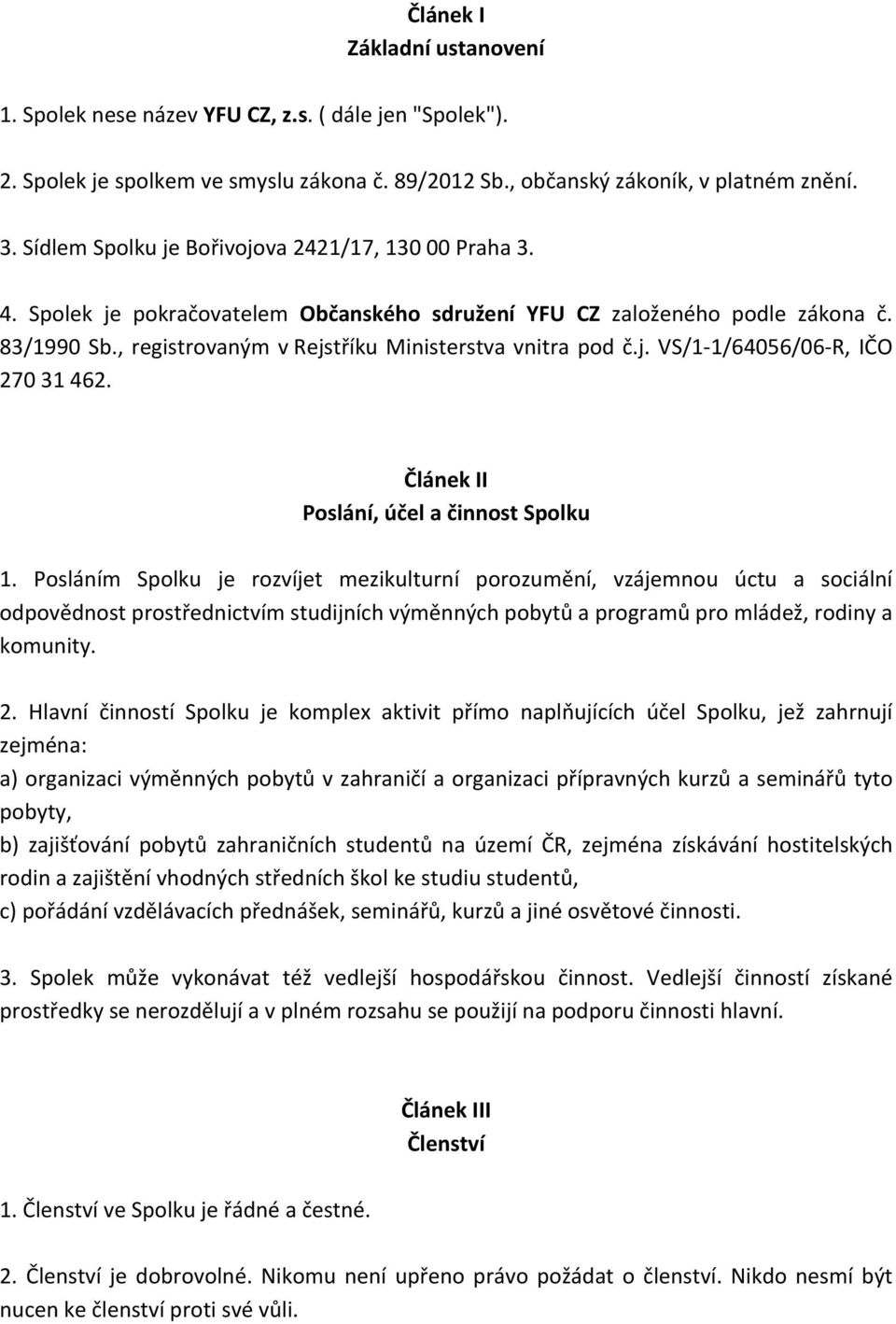 Článek I
Základní ustanovení

1. Spolek nese název YFU CZ, z.s. ( dále jen "Spolek").

2. Spolek je spolkem ve smyslu zákona č. 89/2012 Sb., občanský zákoník, v platném znění.

3. Sídlem Spolku je Bořivojova 2421/17, 130 00 Praha 3.

4. Spolek je pokračovatelem Občanského sdružení YFU CZ založeného podle zákona č. 83/1990 Sb., registrovaným v Rejstříku Ministerstva vnitra pod č.j. VS/1-1/64056/06-R, IČO 270 31 462.

Článek II
Poslání, účel a činnost Spolku

1. Posláním Spolku je rozvíjet mezikulturní porozumění, vzájemnou úctu a sociální odpovědnost prostřednictvím studijních výměnných pobytů a programů pro mládež, rodiny a komunity.

2. Hlavní činností Spolku je komplex aktivit přímo naplňujících účel Spolku, jež zahrnují zejména:
a) organizaci výměnných pobytů v zahraničí a organizaci přípravných kurzů a seminářů tyto pobyty,
b) zajišťování pobytů zahraničních studentů na území ČR, zejména získávání hostitelských rodin a zajištění vhodných středních škol ke studiu studentů,
c) pořádání vzdělávacích přednášek, seminářů, kurzů a jiné osvětové činnosti.

3. Spolek může vykonávat též vedlejší hospodářskou činnost. Vedlejší činností získané prostředky se nerozdělují a v plném rozsahu se použijí na podporu činnosti hlavní.

Článek III
Členství

1. Členství ve Spolku je řádné a čestné.

2. Členství je dobrovolné. Nikomu není upřeno právo požádat o členství. Nikdo nesmí být nucen ke členství proti své vůli.